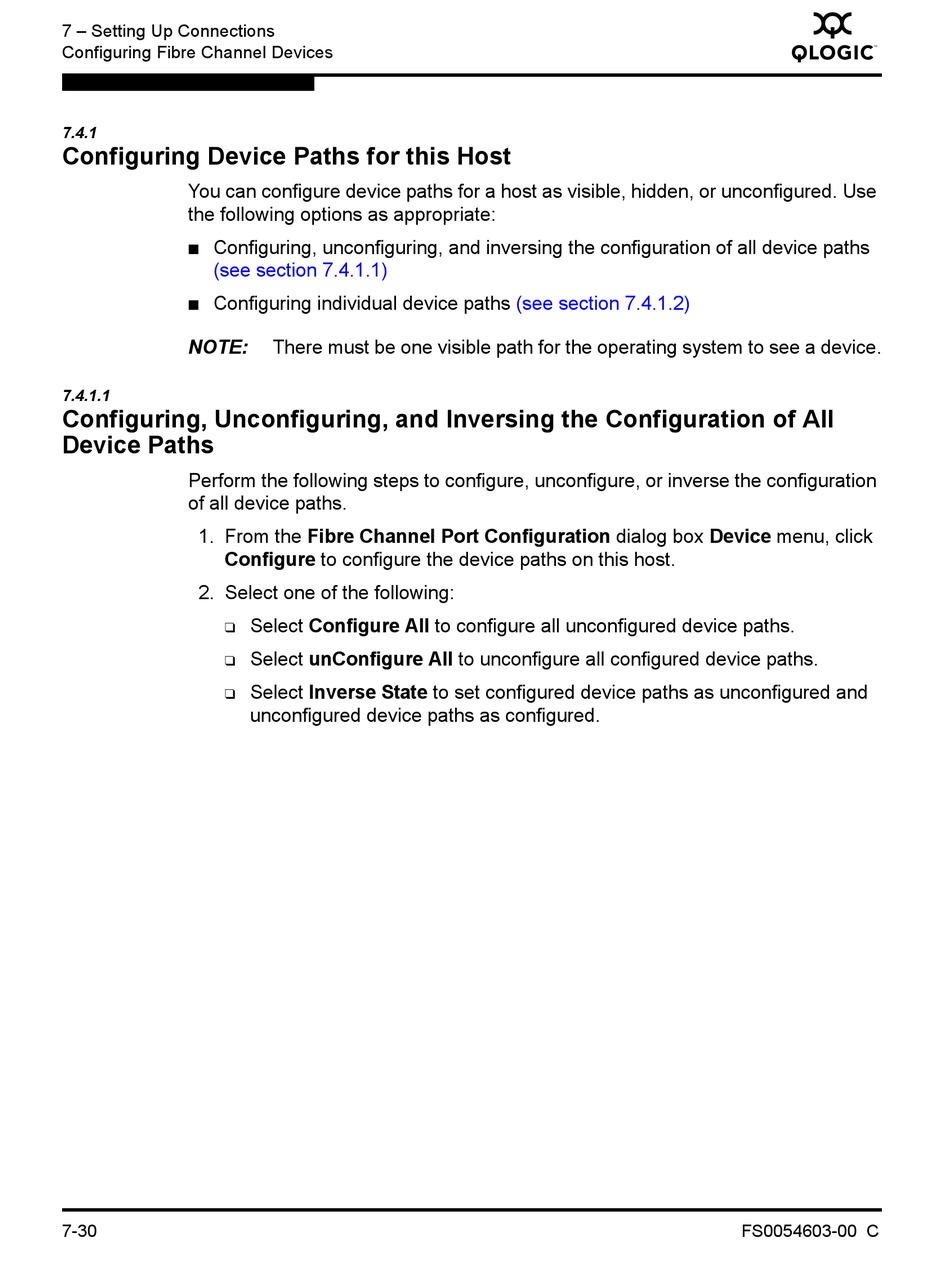 7 – Setting Up Connections
Configuring Fibre Channel Devices

QLOGIC

7.4.1
Configuring Device Paths for this Host

You can configure device paths for a host as visible, hidden, or unconfigured. Use the following options as appropriate:

■ Configuring, unconfiguring, and inversing the configuration of all device paths (see section 7.4.1.1)

■ Configuring individual device paths (see section 7.4.1.2)

NOTE: There must be one visible path for the operating system to see a device.

7.4.1.1
Configuring, Unconfiguring, and Inversing the Configuration of All Device Paths

Perform the following steps to configure, unconfigure, or inverse the configuration of all device paths.

1. From the Fibre Channel Port Configuration dialog box Device menu, click Configure to configure the device paths on this host.

2. Select one of the following:

❑ Select Configure All to configure all unconfigured device paths.

❑ Select unConfigure All to unconfigure all configured device paths.

❑ Select Inverse State to set configured device paths as unconfigured and unconfigured device paths as configured.

7-30

FS0054603-00 C